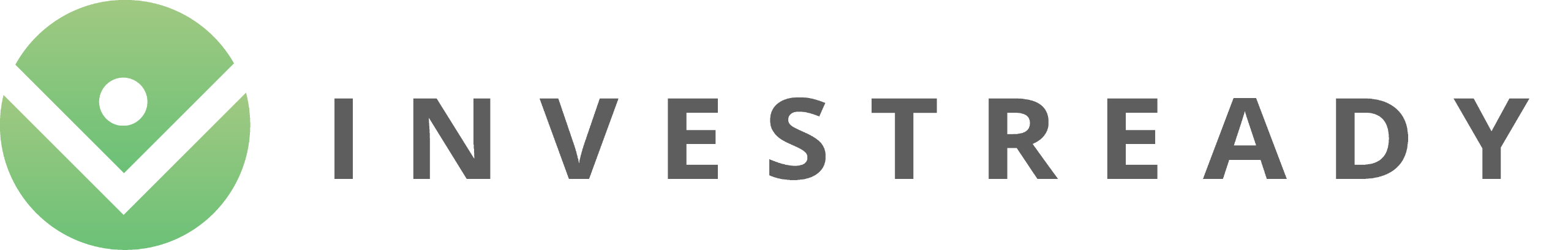 INVESTREADY